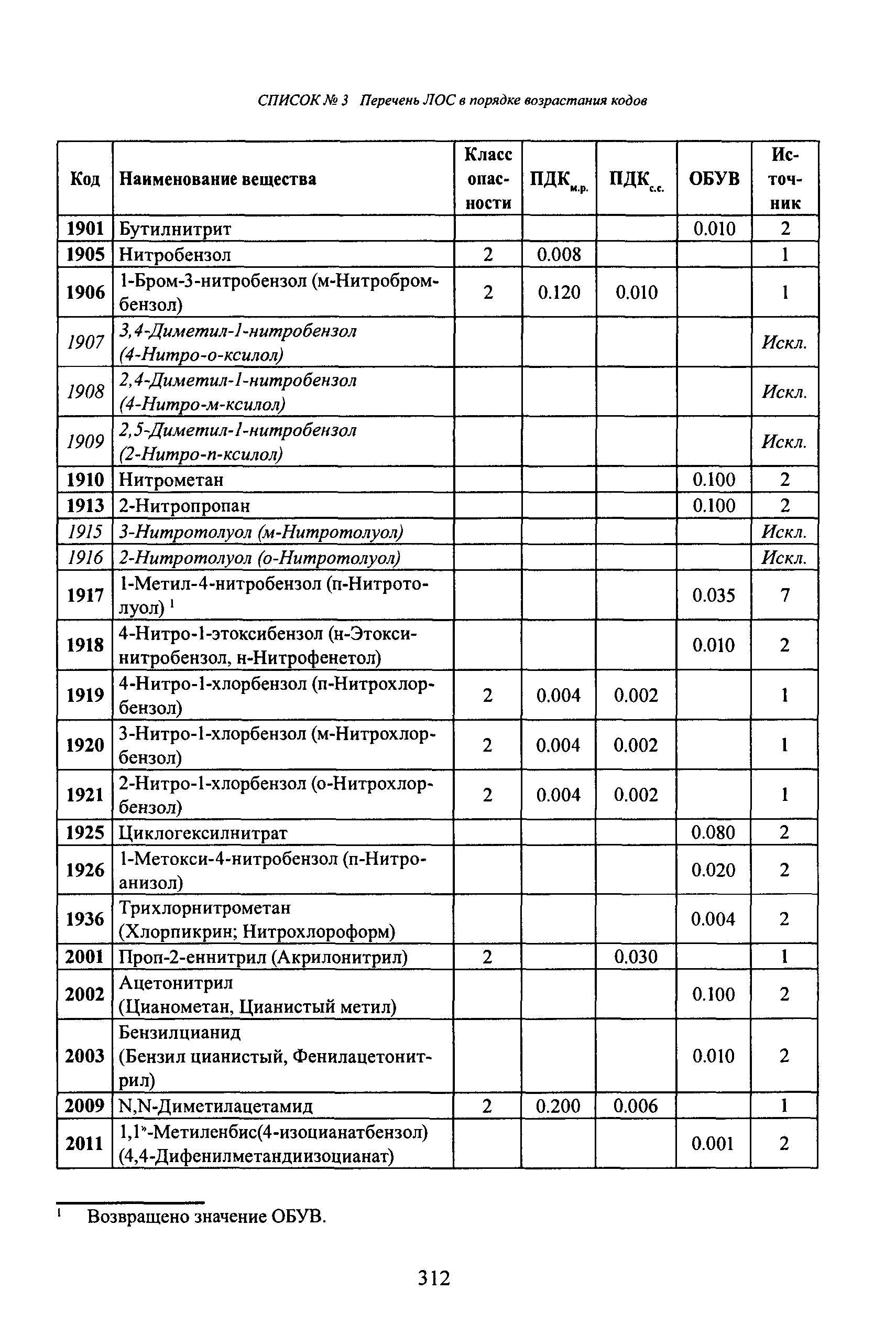 СПИСОК № 3 Перечень ЛОС в порядке возрастания кодов

| Код | Наименование вещества | Класс опасности | ПДК$_{м.р.}$ | ПДК$_{с.с.}$ | ОБУВ | Источник |
|---|---|---|---|---|---|---|
| 1901 | Бутилнитрит | | | | 0.010 | 2 |
| 1905 | Нитробензол | 2 | 0.008 | | | 1 |
| 1906 | 1-Бром-3-нитробензол (м-Нитробромбензол) | 2 | 0.120 | 0.010 | | 1 |
| 1907 | 3,4-Диметил-1-нитробензол (4-Нитро-о-ксилол) | | | | | Искл. |
| 1908 | 2,4-Диметил-1-нитробензол (4-Нитро-м-ксилол) | | | | | Искл. |
| 1909 | 2,5-Диметил-1-нитробензол (2-Нитро-п-ксилол) | | | | | Искл. |
| 1910 | Нитрометан | | | | 0.100 | 2 |
| 1913 | 2-Нитропропан | | | | 0.100 | 2 |
| 1915 | 3-Нитротолуол (м-Нитротолуол) | | | | | Искл. |
| 1916 | 2-Нитротолуол (о-Нитротолуол) | | | | | Искл. |
| 1917 | 1-Метил-4-нитробензол (п-Нитротолуол) $^1$ | | | | 0.035 | 7 |
| 1918 | 4-Нитро-1-этоксибензол (н-Этоксинитробензол, н-Нитрофенетол) | | | | 0.010 | 2 |
| 1919 | 4-Нитро-1-хлорбензол (п-Нитрохлорбензол) | 2 | 0.004 | 0.002 | | 1 |
| 1920 | 3-Нитро-1-хлорбензол (м-Нитрохлорбензол) | 2 | 0.004 | 0.002 | | 1 |
| 1921 | 2-Нитро-1-хлорбензол (о-Нитрохлорбензол) | 2 | 0.004 | 0.002 | | 1 |
| 1925 | Циклогексилнитрат | | | | 0.080 | 2 |
| 1926 | 1-Метокси-4-нитробензол (п-Нитроанизол) | | | | 0.020 | 2 |
| 1936 | Трихлорнитрометан (Хлорпикрин; Нитрохлороформ) | | | | 0.004 | 2 |
| 2001 | Проп-2-еннитрил (Акрилонитрил) | 2 | | 0.030 | | 1 |
| 2002 | Ацетонитрил (Цианометан, Цианистый метил) | | | | 0.100 | 2 |
| 2003 | Бензилцианид (Бензил цианистый, Фенилацетонитрил) | | | | 0.010 | 2 |
| 2009 | N,N-Диметилацетамид | 2 | 0.200 | 0.006 | | 1 |
| 2011 | 1,1'-Метиленбис(4-изоцианатбензол) (4,4-Дифенилметандиизоцианат) | | | | 0.001 | 2 |

$^1$ Возвращено значение ОБУВ.

312